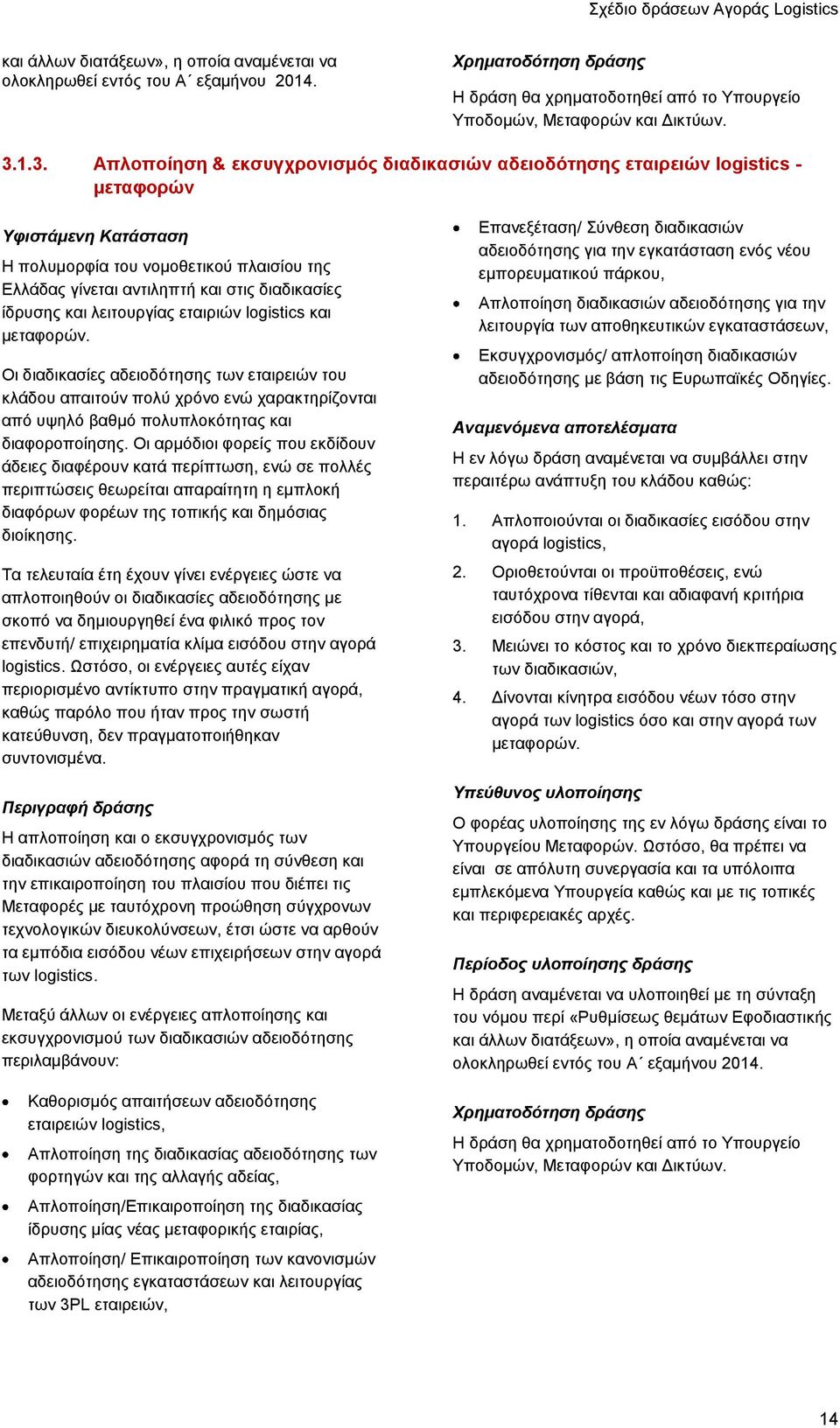 Σχέδιο δράσεων Αγοράς Logistics

και άλλων διατάξεων», η οποία αναμένεται να ολοκληρωθεί εντός του Α΄ εξαμήνου 2014.

Χρηματοδότηση δράσης

Η δράση θα χρηματοδοτηθεί από το Υπουργείο Υποδομών, Μεταφορών και Δικτύων.

3.1.3. Απλοποίηση & εκσυγχρονισμός διαδικασιών αδειοδότησης εταιρειών logistics - μεταφορών

Υφιστάμενη Κατάσταση

Η πολυμορφία του νομοθετικού πλαισίου της Ελλάδας γίνεται αντιληπτή και στις διαδικασίες ίδρυσης και λειτουργίας εταιριών logistics και μεταφορών.

Οι διαδικασίες αδειοδότησης των εταιρειών του κλάδου απαιτούν πολύ χρόνο ενώ χαρακτηρίζονται από υψηλό βαθμό πολυπλοκότητας και διαφοροποίησης. Οι αρμόδιοι φορείς που εκδίδουν άδειες διαφέρουν κατά περίπτωση, ενώ σε πολλές περιπτώσεις θεωρείται απαραίτητη η εμπλοκή διαφόρων φορέων της τοπικής και δημόσιας διοίκησης.

Τα τελευταία έτη έχουν γίνει ενέργειες ώστε να απλοποιηθούν οι διαδικασίες αδειοδότησης με σκοπό να δημιουργηθεί ένα φιλικό προς τον επενδυτή/ επιχειρηματία κλίμα εισόδου στην αγορά logistics. Ωστόσο, οι ενέργειες αυτές είχαν περιορισμένο αντίκτυπο στην πραγματική αγορά, καθώς παρόλο που ήταν προς την σωστή κατεύθυνση, δεν πραγματοποιήθηκαν συντονισμένα.

Περιγραφή δράσης

Η απλοποίηση και ο εκσυγχρονισμός των διαδικασιών αδειοδότησης αφορά τη σύνθεση και την επικαιροποίηση του πλαισίου που διέπει τις Μεταφορές με ταυτόχρονη προώθηση σύγχρονων τεχνολογικών διευκολύνσεων, έτσι ώστε να αρθούν τα εμπόδια εισόδου νέων επιχειρήσεων στην αγορά των logistics.

Μεταξύ άλλων οι ενέργειες απλοποίησης και εκσυγχρονισμού των διαδικασιών αδειοδότησης περιλαμβάνουν:

• Καθορισμός απαιτήσεων αδειοδότησης εταιρειών logistics,
• Απλοποίηση της διαδικασίας αδειοδότησης των φορτηγών και της αλλαγής αδείας,
• Απλοποίηση/Επικαιροποίηση της διαδικασίας ίδρυσης μίας νέας μεταφορικής εταιρίας,
• Απλοποίηση/ Επικαιροποίηση των κανονισμών αδειοδότησης εγκαταστάσεων και λειτουργίας των 3PL εταιρειών,
• Επανεξέταση/ Σύνθεση διαδικασιών αδειοδότησης για την εγκατάσταση ενός νέου εμπορευματικού πάρκου,
• Απλοποίηση διαδικασιών αδειοδότησης για την λειτουργία των αποθηκευτικών εγκαταστάσεων,
• Εκσυγχρονισμός/ απλοποίηση διαδικασιών αδειοδότησης με βάση τις Ευρωπαϊκές Οδηγίες.

Αναμενόμενα αποτελέσματα

Η εν λόγω δράση αναμένεται να συμβάλλει στην περαιτέρω ανάπτυξη του κλάδου καθώς:

1. Απλοποιούνται οι διαδικασίες εισόδου στην αγορά logistics,
2. Οριοθετούνται οι προϋποθέσεις, ενώ ταυτόχρονα τίθενται και αδιαφανή κριτήρια εισόδου στην αγορά,
3. Μειώνει το κόστος και το χρόνο διεκπεραίωσης των διαδικασιών,
4. Δίνονται κίνητρα εισόδου νέων τόσο στην αγορά των logistics όσο και στην αγορά των μεταφορών.

Υπεύθυνος υλοποίησης

Ο φορέας υλοποίησης της εν λόγω δράσης είναι το Υπουργείου Μεταφορών. Ωστόσο, θα πρέπει να είναι σε απόλυτη συνεργασία και τα υπόλοιπα εμπλεκόμενα Υπουργεία καθώς και με τις τοπικές και περιφερειακές αρχές.

Περίοδος υλοποίησης δράσης

Η δράση αναμένεται να υλοποιηθεί με τη σύνταξη του νόμου περί «Ρυθμίσεως θεμάτων Εφοδιαστικής και άλλων διατάξεων», η οποία αναμένεται να ολοκληρωθεί εντός του Α΄ εξαμήνου 2014.

Χρηματοδότηση δράσης

Η δράση θα χρηματοδοτηθεί από το Υπουργείο Υποδομών, Μεταφορών και Δικτύων.

14